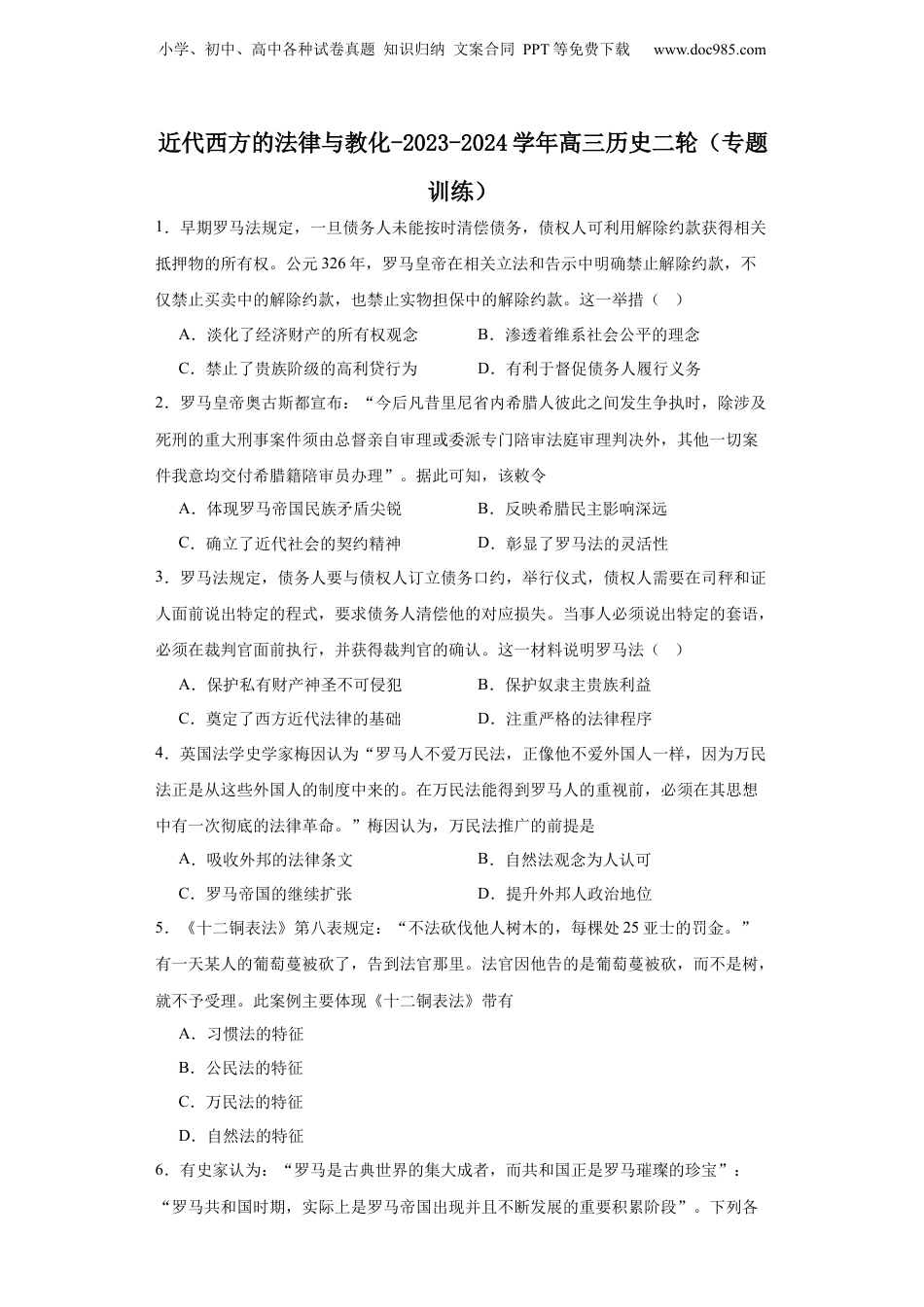 小学、初中、高中各种试卷真题 知识归纳 文案合同 PPT等免费下载 www.doc985.com

近代西方的法律与教化-2023-2024学年高三历史二轮（专题训练）

1．早期罗马法规定，一旦债务人未能按时清偿债务，债权人可利用解除约款获得相关抵押物的所有权。公元326年，罗马皇帝在相关立法和告示中明确禁止解除约款，不仅禁止买卖中的解除约款，也禁止实物担保中的解除约款。这一举措（ ）

A．淡化了经济财产的所有权观念
B．渗透着维系社会公平的理念
C．禁止了贵族阶级的高利贷行为
D．有利于督促债务人履行义务

2．罗马皇帝奥古斯都宣布：“今后凡昔里尼省内希腊人彼此之间发生争执时，除涉及死刑的重大刑事案件须由总督亲自审理或委派专门陪审法庭审理判决外，其他一切案件我意均交付希腊籍陪审员办理”。据此可知，该敕令

A．体现罗马帝国民族矛盾尖锐
B．反映希腊民主影响深远
C．确立了近代社会的契约精神
D．彰显了罗马法的灵活性

3．罗马法规定，债务人要与债权人订立债务口约，举行仪式，债权人需要在司秤和证人面前说出特定的程式，要求债务人清偿他的对应损失。当事人必须说出特定的套语，必须在裁判官面前执行，并获得裁判官的确认。这一材料说明罗马法（ ）

A．保护私有财产神圣不可侵犯
B．保护奴隶主贵族利益
C．奠定了西方近代法律的基础
D．注重严格的法律程序

4．英国法学史学家梅因认为“罗马人不爱万民法，正像他不爱外国人一样，因为万民法正是从这些外国人的制度中来的。在万民法能得到罗马人的重视前，必须在其思想中有一次彻底的法律革命。”梅因认为，万民法推广的前提是

A．吸收外邦的法律条文
B．自然法观念为人认可
C．罗马帝国的继续扩张
D．提升外邦人政治地位

5．《十二铜表法》第八表规定：“不法砍伐他人树木的，每棵处25亚士的罚金。”有一天某人的葡萄蔓被砍了，告到法官那里。法官因他告的是葡萄蔓被砍，而不是树，就不予受理。此案例主要体现《十二铜表法》带有

A．习惯法的特征
B．公民法的特征
C．万民法的特征
D．自然法的特征

6．有史家认为：“罗马是古典世界的集大成者，而共和国正是罗马璀璨的珍宝”：“罗马共和国时期，实际上是罗马帝国出现并且不断发展的重要积累阶段”。下列各